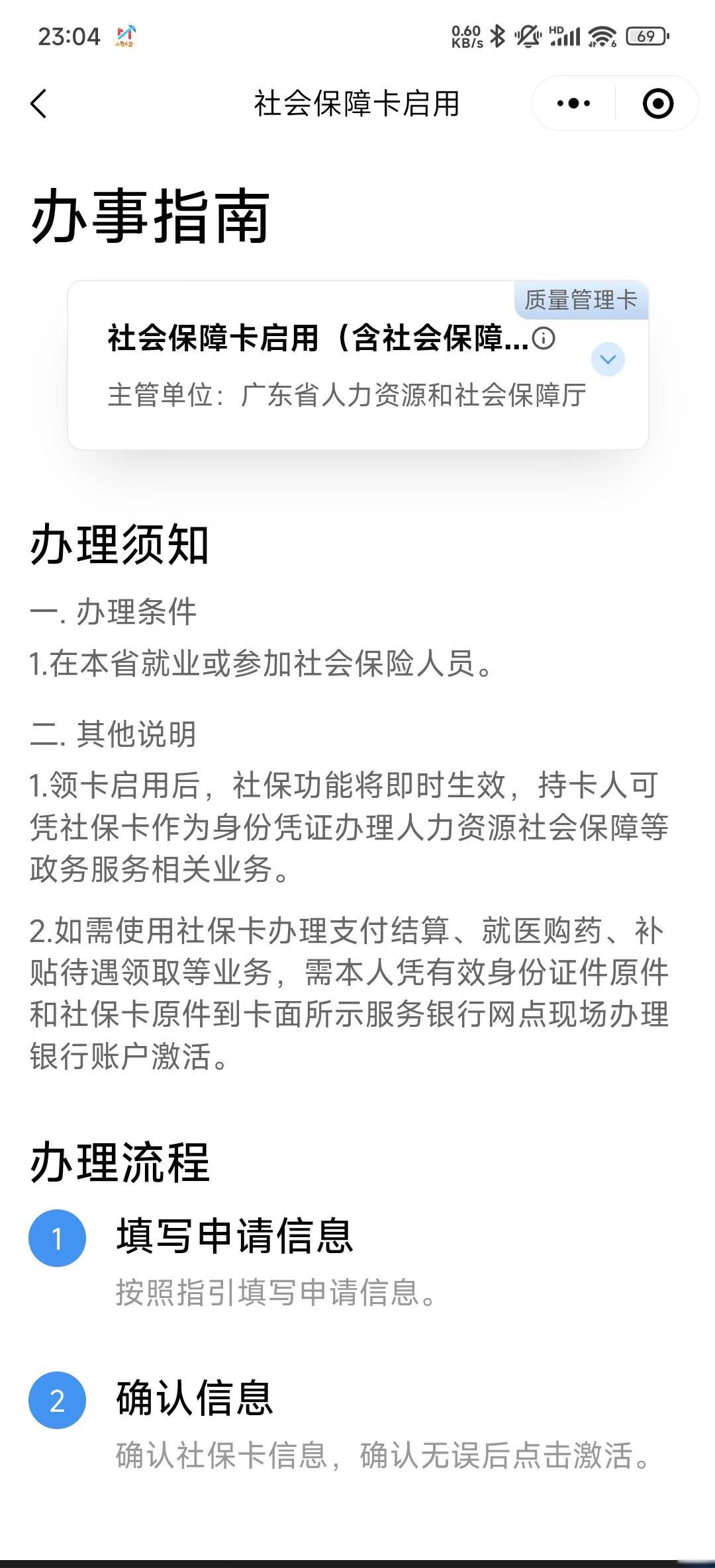 23:04 0.60 KB/s HD 69

社会保障卡启用

办事指南

质量管理卡

社会保障卡启用（含社会保障...

主管单位：广东省人力资源和社会保障厅

办理须知

一. 办理条件

1.在本省就业或参加社会保险人员。

二. 其他说明

1.领卡启用后，社保功能将即时生效，持卡人可凭社保卡作为身份凭证办理人力资源社会保障等政务服务相关业务。

2.如需使用社保卡办理支付结算、就医购药、补贴待遇领取等业务，需本人凭有效身份证件原件和社保卡原件到卡面所示服务银行网点现场办理银行账户激活。

办理流程

1 填写申请信息

按照指引填写申请信息。

2 确认信息

确认社保卡信息，确认无误后点击激活。